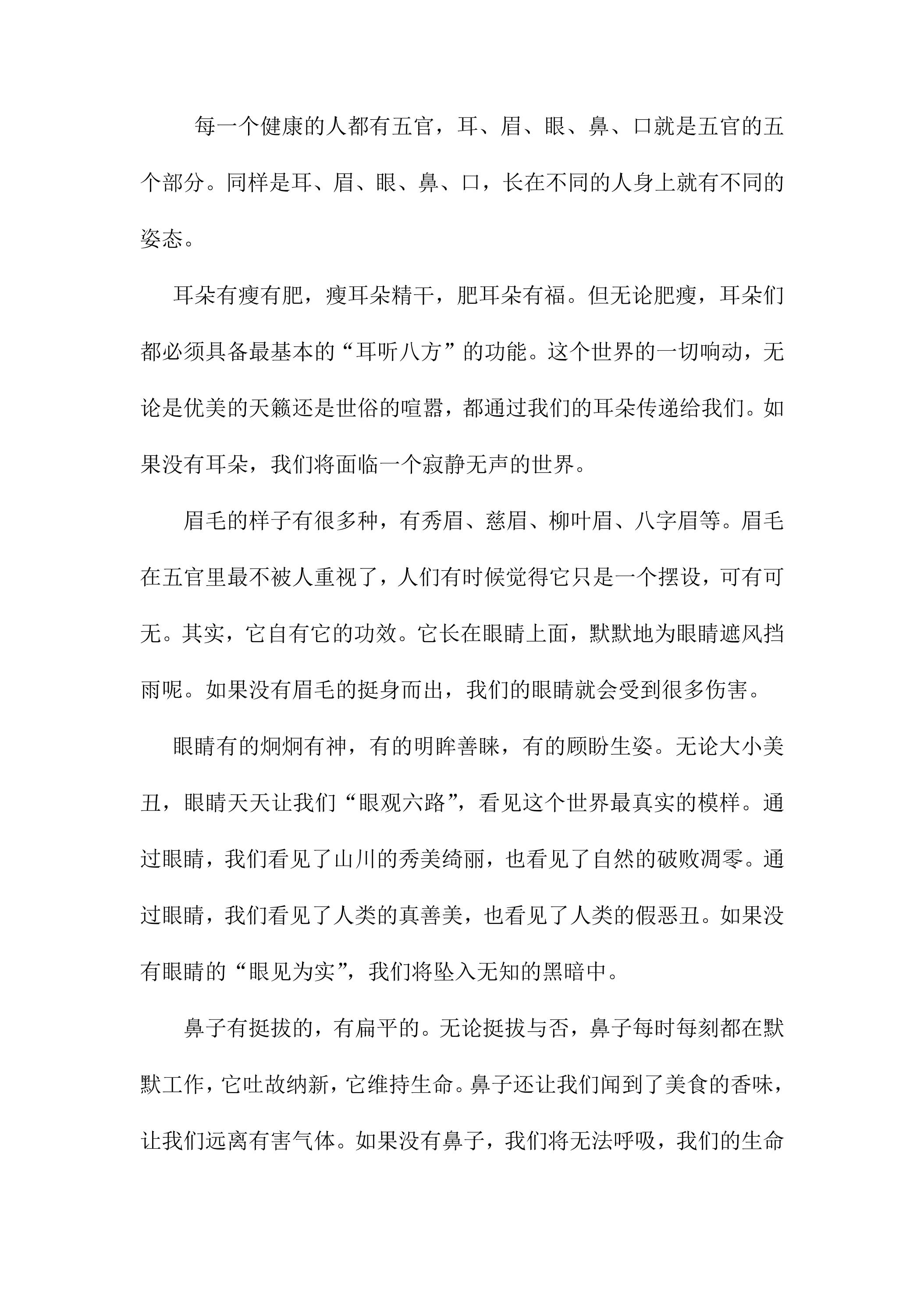 每一个健康的人都有五官，耳、眉、眼、鼻、口就是五官的五个部分。同样是耳、眉、眼、鼻、口，长在不同的人身上就有不同的姿态。

耳朵有瘦有肥，瘦耳朵精干，肥耳朵有福。但无论肥瘦，耳朵们都必须具备最基本的“耳听八方”的功能。这个世界的一切响动，无论是优美的天籁还是世俗的喧嚣，都通过我们的耳朵传递给我们。如果没有耳朵，我们将面临一个寂静无声的世界。

眉毛的样子有很多种，有秀眉、慈眉、柳叶眉、八字眉等。眉毛在五官里最不被人重视了，人们有时候觉得它只是一个摆设，可有可无。其实，它自有它的功效。它长在眼睛上面，默默地为眼睛遮风挡雨呢。如果没有眉毛的挺身而出，我们的眼睛就会受到很多伤害。

眼睛有的炯炯有神，有的明眸善睐，有的顾盼生姿。无论大小美丑，眼睛天天让我们“眼观六路”，看见这个世界最真实的模样。通过眼睛，我们看见了山川的秀美绮丽，也看见了自然的破败凋零。通过眼睛，我们看见了人类的真善美，也看见了人类的假恶丑。如果没有眼睛的“眼见为实”，我们将坠入无知的黑暗中。

鼻子有挺拔的，有扁平的。无论挺拔与否，鼻子每时每刻都在默默工作，它吐故纳新，它维持生命。鼻子还让我们闻到了美食的香味，让我们远离有害气体。如果没有鼻子，我们将无法呼吸，我们的生命